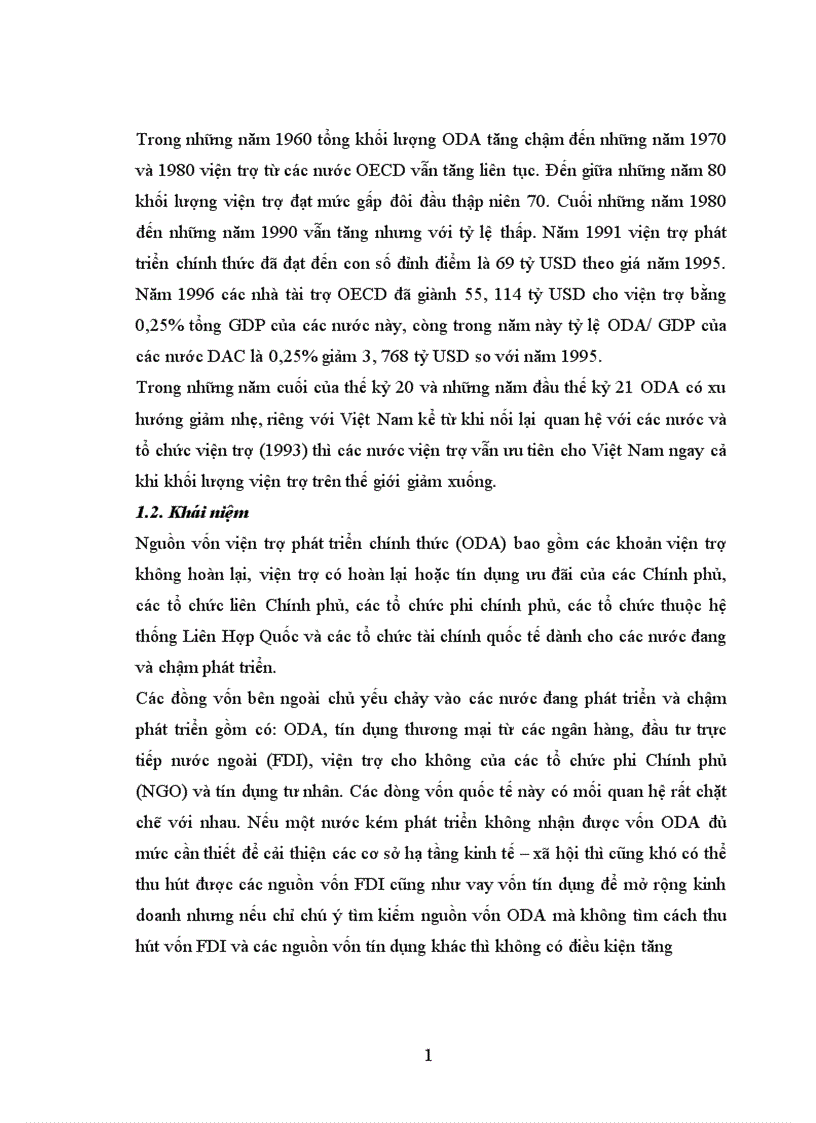 Trong những năm 1960 tổng khối lượng ODA tăng chậm đến những năm 1970 và 1980 viện trợ từ các nước OECD vẫn tăng liên tục. Đến giữa những năm 80 khối lượng viện trợ đạt mức gấp đôi đầu thập niên 70. Cuối những năm 1980 đến những năm 1990 vẫn tăng nhưng với tỷ lệ thấp. Năm 1991 viện trợ phát triển chính thức đã đạt đến con số đỉnh điểm là 69 tỷ USD theo giá năm 1995. Năm 1996 các nhà tài trợ OECD đã giành 55, 114 tỷ USD cho viện trợ bằng 0,25% tổng GDP của các nước này, còng trong năm này tỷ lệ ODA/ GDP của các nước DAC là 0,25% giảm 3, 768 tỷ USD so với năm 1995.

Trong những năm cuối của thế kỷ 20 và những năm đầu thế kỷ 21 ODA có xu hướng giảm nhẹ, riêng với Việt Nam kể từ khi nối lại quan hệ với các nước và tổ chức viện trợ (1993) thì các nước viện trợ vẫn ưu tiên cho Việt Nam ngay cả khi khối lượng viện trợ trên thế giới giảm xuống.

1.2. Khái niệm

Nguồn vốn viện trợ phát triển chính thức (ODA) bao gồm các khoản viện trợ không hoàn lại, viện trợ có hoàn lại hoặc tín dụng ưu đãi của các Chính phủ, các tổ chức liên Chính phủ, các tổ chức phi chính phủ, các tổ chức thuộc hệ thống Liên Hợp Quốc và các tổ chức tài chính quốc tế dành cho các nước đang và chậm phát triển.

Các đồng vốn bên ngoài chủ yếu chảy vào các nước đang phát triển và chậm phát triển gồm có: ODA, tín dụng thương mại từ các ngân hàng, đầu tư trực tiếp nước ngoài (FDI), viện trợ cho không của các tổ chức phi Chính phủ (NGO) và tín dụng tư nhân. Các dòng vốn quốc tế này có mối quan hệ rất chặt chẽ với nhau. Nếu một nước kém phát triển không nhận được vốn ODA đủ mức cần thiết để cải thiện các cơ sở hạ tầng kinh tế – xã hội thì cũng khó có thể thu hút được các nguồn vốn FDI cũng như vay vốn tín dụng để mở rộng kinh doanh nhưng nếu chỉ chú ý tìm kiếm nguồn vốn ODA mà không tìm cách thu hút vốn FDI và các nguồn vốn tín dụng khác thì không có điều kiện tăng

1